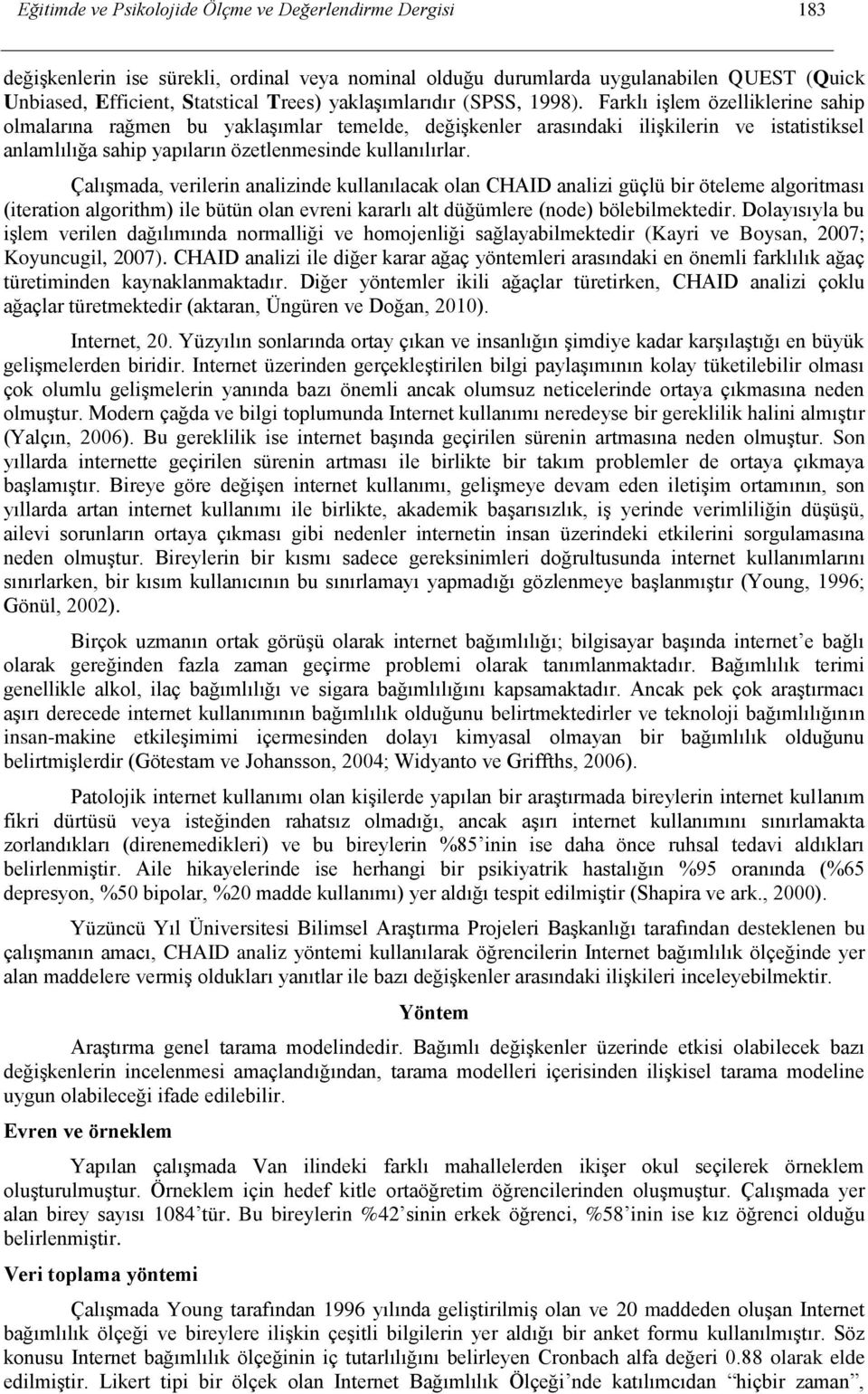 Eğitimde ve Psikolojide Ölçme ve Değerlendirme Dergisi 183

değişkenlerin ise sürekli, ordinal veya nominal olduğu durumlarda uygulanabilen QUEST (Quick Unbiased, Efficient, Statstical Trees) yaklaşımlarıdır (SPSS, 1998). Farklı işlem özelliklerine sahip olmalarına rağmen bu yaklaşımlar temelde, değişkenler arasındaki ilişkilerin ve istatistiksel anlamlılığa sahip yapıların özetlenmesinde kullanılırlar.

Çalışmada, verilerin analizinde kullanılacak olan CHAID analizi güçlü bir öteleme algoritması (iteration algorithm) ile bütün olan evreni kararlı alt düğümlere (node) bölebilmektedir. Dolayısıyla bu işlem verilen dağılımında normalliği ve homojenliği sağlayabilmektedir (Kayri ve Boysan, 2007; Koyuncugil, 2007). CHAID analizi ile diğer karar ağaç yöntemleri arasındaki en önemli farklılık ağaç türetiminden kaynaklanmaktadır. Diğer yöntemler ikili ağaçlar türetirken, CHAID analizi çoklu ağaçlar türetmektedir (aktaran, Üngüren ve Doğan, 2010).

Internet, 20. Yüzyılın sonlarında ortay çıkan ve insanlığın şimdiye kadar karşılaştığı en büyük gelişmelerden biridir. Internet üzerinden gerçekleştirilen bilgi paylaşımının kolay tüketilebilir olması çok olumlu gelişmelerin yanında bazı önemli ancak olumsuz neticelerinde ortaya çıkmasına neden olmuştur. Modern çağda ve bilgi toplumunda Internet kullanımı neredeyse bir gereklilik halini almıştır (Yalçın, 2006). Bu gereklilik ise internet başında geçirilen sürenin artmasına neden olmuştur. Son yıllarda internette geçirilen sürenin artması ile birlikte bir takım problemler de ortaya çıkmaya başlamıştır. Bireye göre değişen internet kullanımı, gelişmeye devam eden iletişim ortamının, son yıllarda artan internet kullanımı ile birlikte, akademik başarısızlık, iş yerinde verimliliğin düşüşü, ailevi sorunların ortaya çıkması gibi nedenler internetin insan üzerindeki etkilerini sorgulamasına neden olmuştur. Bireylerin bir kısmı sadece gereksinimleri doğrultusunda internet kullanımlarını sınırlarken, bir kısım kullanıcının bu sınırlamayı yapmadığı gözlenmeye başlanmıştır (Young, 1996; Gönül, 2002).

Birçok uzmanın ortak görüşü olarak internet bağımlılığı; bilgisayar başında internet'e bağlı olarak gereğinden fazla zaman geçirme problemi olarak tanımlanmaktadır. Bağımlılık terimi genellikle alkol, ilaç bağımlılığı ve sigara bağımlılığını kapsamaktadır. Ancak pek çok araştırmacı aşırı derecede internet kullanımının bağımlılık olduğunu belirtmektedirler ve teknoloji bağımlılığının insan-makine etkileşimimi içermesinden dolayı kimyasal olmayan bir bağımlılık olduğunu belirtmişlerdir (Götestam ve Johansson, 2004; Widyanto ve Griffths, 2006).

Patolojik internet kullanımı olan kişilerde yapılan bir araştırmada bireylerin internet kullanım fikri dürtüsü veya isteğinden rahatsız olmadığı, ancak aşırı internet kullanımını sınırlamakta zorlandıkları (direnemedikleri) ve bu bireylerin %85'inin ise daha önce ruhsal tedavi aldıkları belirlenmiştir. Aile hikayelerinde ise herhangi bir psikiyatrik hastalığın %95 oranında (%65 depresyon, %50 bipolar, %20 madde kullanımı) yer aldığı tespit edilmiştir (Shapira ve ark., 2000).

Yüzüncü Yıl Üniversitesi Bilimsel Araştırma Projeleri Başkanlığı tarafından desteklenen bu çalışmanın amacı, CHAID analiz yöntemi kullanılarak öğrencilerin Internet bağımlılık ölçeğinde yer alan maddelere vermiş oldukları yanıtlar ile bazı değişkenler arasındaki ilişkileri inceleyebilmektir.

Yöntem

Araştırma genel tarama modelindedir. Bağımlı değişkenler üzerinde etkisi olabilecek bazı değişkenlerin incelenmesi amaçlandığından, tarama modelleri içerisinden ilişkisel tarama modeline uygun olabileceği ifade edilebilir.

Evren ve örneklem

Yapılan çalışmada Van ilindeki farklı mahallerden ikişer okul seçilerek örneklem oluşturulmuştur. Örneklem için hedef kitle ortaöğretim öğrencilerinden oluşmuştur. Çalışmada yer alan birey sayısı 1084'tür. Bu bireylerin %42'sinin erkek öğrenci, %58'inin ise kız öğrenci olduğu belirlenmiştir.

Veri toplama yöntemi

Çalışmada Young tarafından 1996 yılında geliştirilmiş olan ve 20 maddeden oluşan Internet bağımlılık ölçeği ve bireylere ilişkin çeşitli bilgilerin yer aldığı bir anket formu kullanılmıştır. Söz konusu Internet bağımlılık ölçeğinin iç tutarlılığını belirleyen Cronbach alfa değeri 0.88 olarak elde edilmiştir. Likert tipi bir ölçek olan Internet Bağımlılık Ölçeği'nde katılımcıdan "hiçbir zaman",